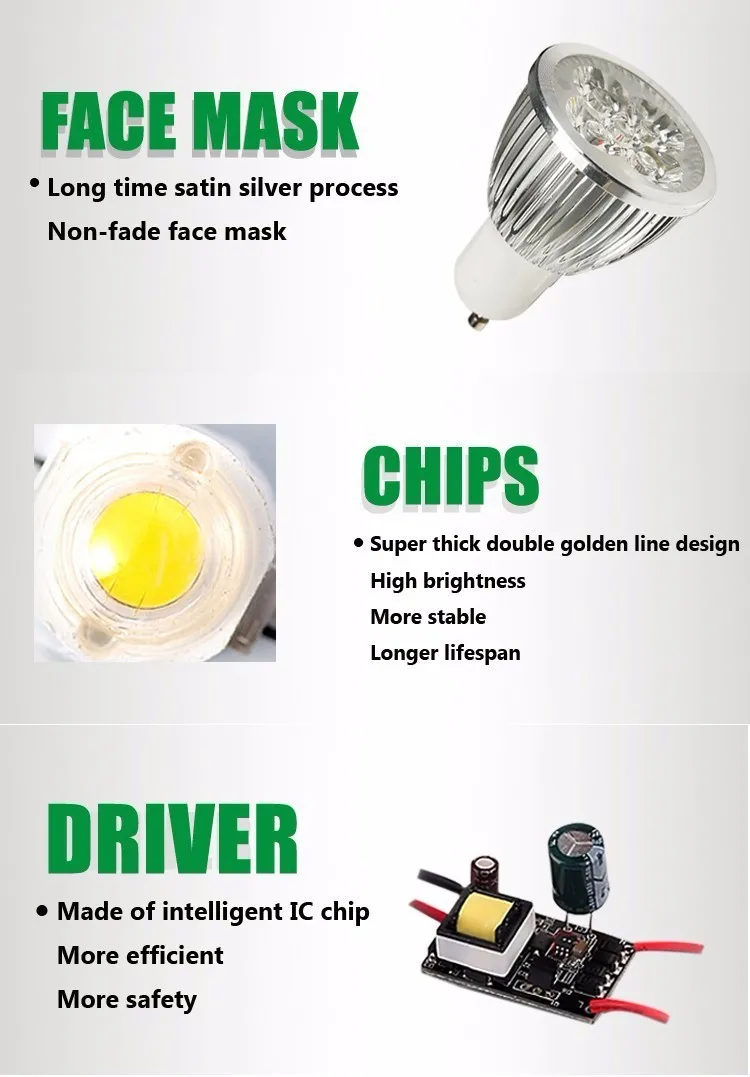 FACE MASK

• Long time satin silver process
Non-fade face mask

CHIPS

• Super thick double golden line design
High brightness
More stable
Longer lifespan

DRIVER

• Made of intelligent IC chip
More efficient
More safety